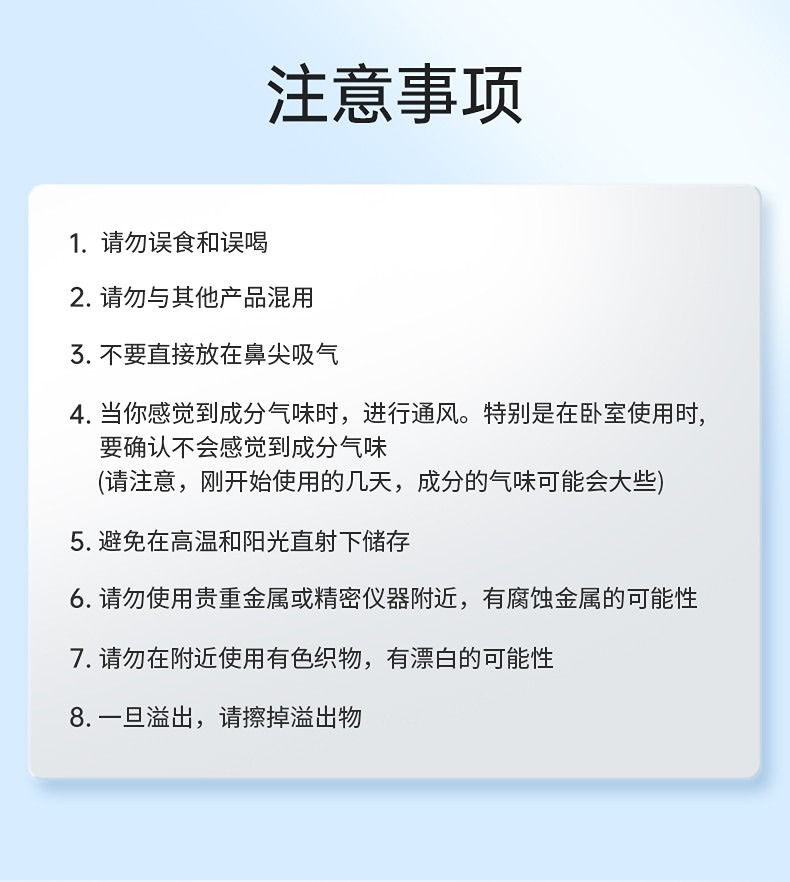 注意事项

1.请勿误食和误喝

2.请勿与其他产品混用

3.不要直接放在鼻尖吸气

4.当你感觉到成分气味时，进行通风。特别是在卧室使用时,要确认不会感觉到成分气味
(请注意，刚开始使用的几天，成分的气味可能会大些)

5.避免在高温和阳光直射下储存

6.请勿使用贵重金属或精密仪器附近，有腐蚀金属的可能性

7.请勿在附近使用有色织物，有漂白的可能性

8.一旦溢出，请擦掉溢出物